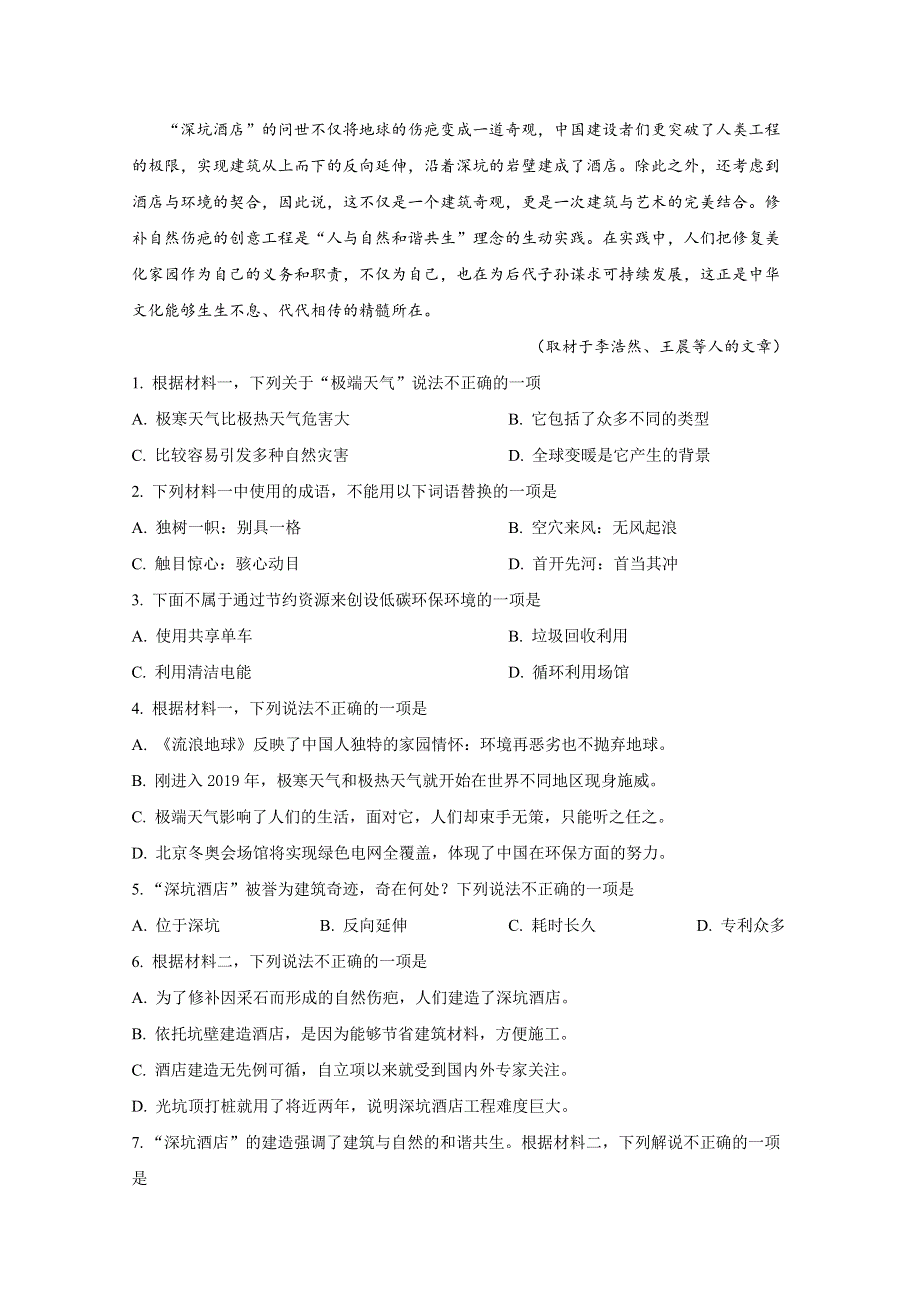 “深坑酒店”的问世不仅将地球的伤疤变成一道奇观，中国建设者们更突破了人类工程的极限，实现建筑从上而下的反向延伸，沿着深坑的岩壁建成了酒店。除此之外，还考虑到酒店与环境的契合，因此说，这不仅是一个建筑奇观，更是一次建筑与艺术的完美结合。修补自然伤疤的创意工程是“人与自然和谐共生”理念的生动实践。在实践中，人们把修复美化家园作为自己的义务和职责，不仅为自己，也在为后代子孙谋求可持续发展，这正是中华文化能够生生不息、代代相传的精髓所在。

（取材于李浩然、王晨等人的文章）

1. 根据材料一，下列关于“极端天气”说法不正确的一项

A. 极寒天气比极热天气危害大

B. 它包括了众多不同的类型

C. 比较容易引发多种自然灾害

D. 全球变暖是它产生的背景

2. 下列材料一中使用的成语，不能用以下词语替换的一项是

A. 独树一帜：别具一格

B. 空穴来风：无风起浪

C. 触目惊心：骇心动目

D. 首开先河：首当其冲

3. 下面不属于通过节约资源来创设低碳环保环境的一项是

A. 使用共享单车

B. 垃圾回收利用

C. 利用清洁电能

D. 循环利用场馆

4. 根据材料一，下列说法不正确的一项是

A. 《流浪地球》反映了中国人独特的家园情怀：环境再恶劣也不抛弃地球。

B. 刚进入 2019 年，极寒天气和极热天气就开始在世界不同地区现身施威。

C. 极端天气影响了人们的生活，面对它，人们却束手无策，只能听之任之。

D. 北京冬奥会场馆将实现绿色电网全覆盖，体现了中国在环保方面的努力。

5. “深坑酒店”被誉为建筑奇迹，奇在何处？下列说法不正确的一项是

A. 位于深坑

B. 反向延伸

C. 耗时长久

D. 专利众多

6. 根据材料二，下列说法不正确的一项是

A. 为了修补因采石而形成的自然伤疤，人们建造了深坑酒店。

B. 依托坑壁建造酒店，是因为能够节省建筑材料，方便施工。

C. 酒店建造无先例可循，自立项以来就受到国内外专家关注。

D. 光坑顶打桩就用了将近两年，说明深坑酒店工程难度巨大。

7. “深坑酒店”的建造强调了建筑与自然的和谐共生。根据材料二，下列解说不正确的一项是